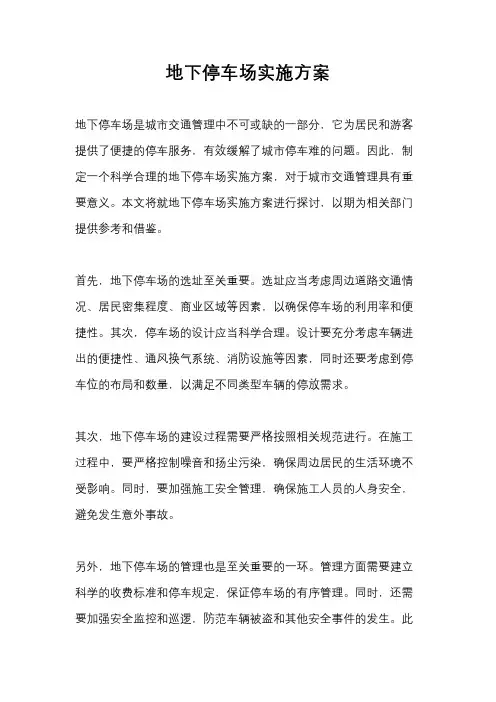 地下停车场实施方案

地下停车场是城市交通管理中不可或缺的一部分，它为居民和游客提供了便捷的停车服务，有效缓解了城市停车难的问题。因此，制定一个科学合理的地下停车场实施方案，对于城市交通管理具有重要意义。本文将就地下停车场实施方案进行探讨，以期为相关部门提供参考和借鉴。

首先，地下停车场的选址至关重要。选址应当考虑周边道路交通情况、居民密集程度、商业区域等因素，以确保停车场的利用率和便捷性。其次，停车场的设计应当科学合理。设计要充分考虑车辆进出的便捷性、通风换气系统、消防设施等因素，同时还要考虑到停车位的布局和数量，以满足不同类型车辆的停放需求。

其次，地下停车场的建设过程需要严格按照相关规范进行。在施工过程中，要严格控制噪音和扬尘污染，确保周边居民的生活环境不受影响。同时，要加强施工安全管理，确保施工人员的人身安全，避免发生意外事故。

另外，地下停车场的管理也是至关重要的一环。管理方面需要建立科学的收费标准和停车规定，保证停车场的有序管理。同时，还需要加强安全监控和巡逻，防范车辆被盗和其他安全事件的发生。此